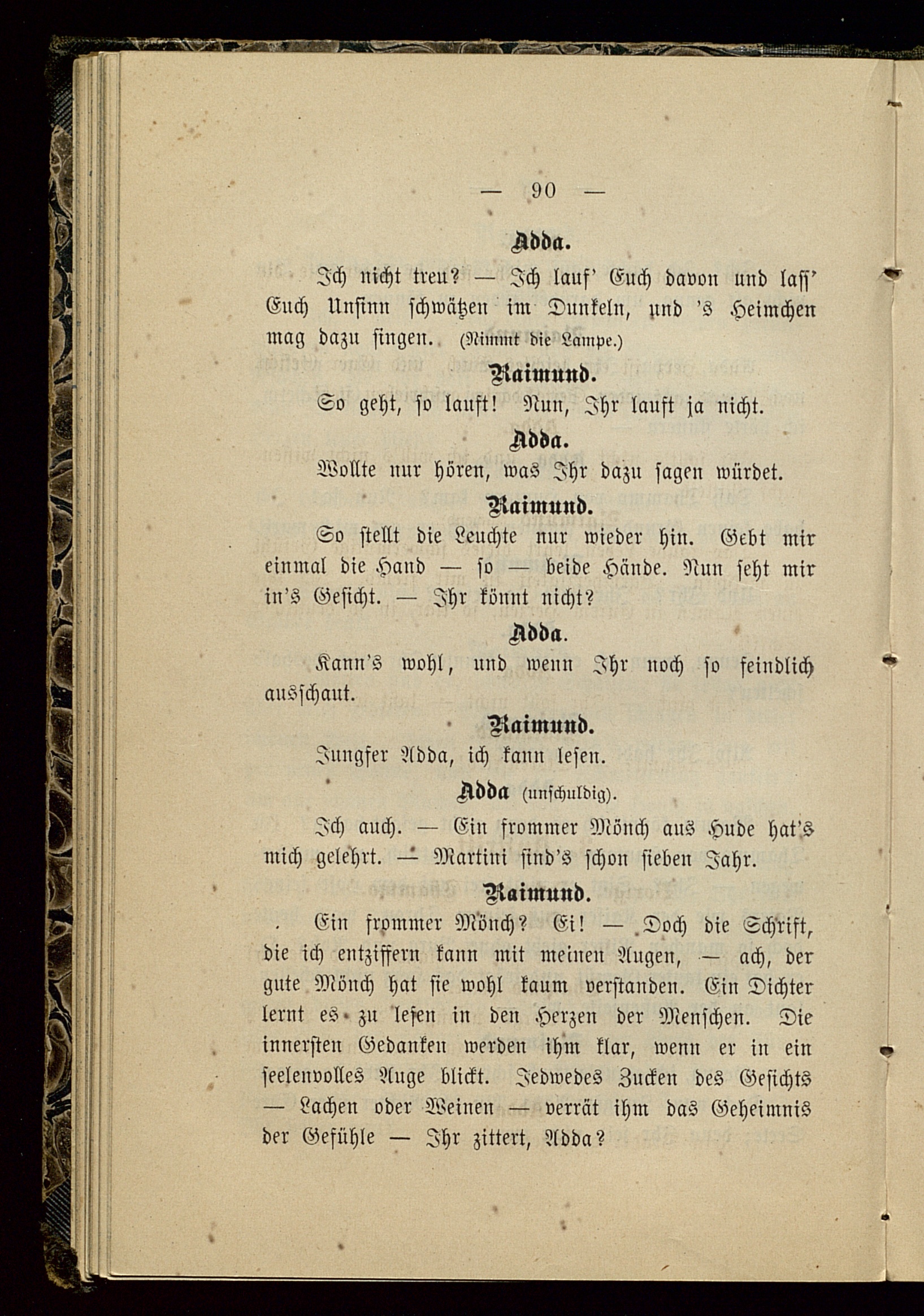 — 90 —

Adda.

Ich nicht treu? — Ich lauf' Euch davon und lass' Euch Unsinn schwätzen im Dunkeln, und 's Heimchen mag dazu singen. (Nimmt die Lampe.)

Raimund.

So geht, so lauft! Nun, Ihr lauft ja nicht.

Adda.

Wollte nur hören, was Ihr dazu sagen würdet.

Raimund.

So stellt die Leuchte nur wieder hin. Gebt mir einmal die Hand — so — beide Hände. Nun seht mir in's Gesicht. — Ihr könnt nicht?

Adda.

Kann's wohl, und wenn Ihr noch so feindlich ausschaut.

Raimund.

Jungfer Adda, ich kann lesen.

Adda (unschuldig).

Ich auch. — Ein frommer Mönch aus Hude hat's mich gelehrt. — Martini sind's schon sieben Jahr.

Raimund.

Ein frommer Mönch? Ei! — Doch die Schrift, die ich entziffern kann mit meinen Augen, — ach, der gute Mönch hat sie wohl kaum verstanden. Ein Dichter lernt es zu lesen in den Herzen der Menschen. Die innersten Gedanken werden ihm klar, wenn er in ein seelenvolles Auge blickt. Jedwedes Zucken des Gesichts — Lachen oder Weinen — verrät ihm das Geheimnis der Gefühle — Ihr zittert, Adda?